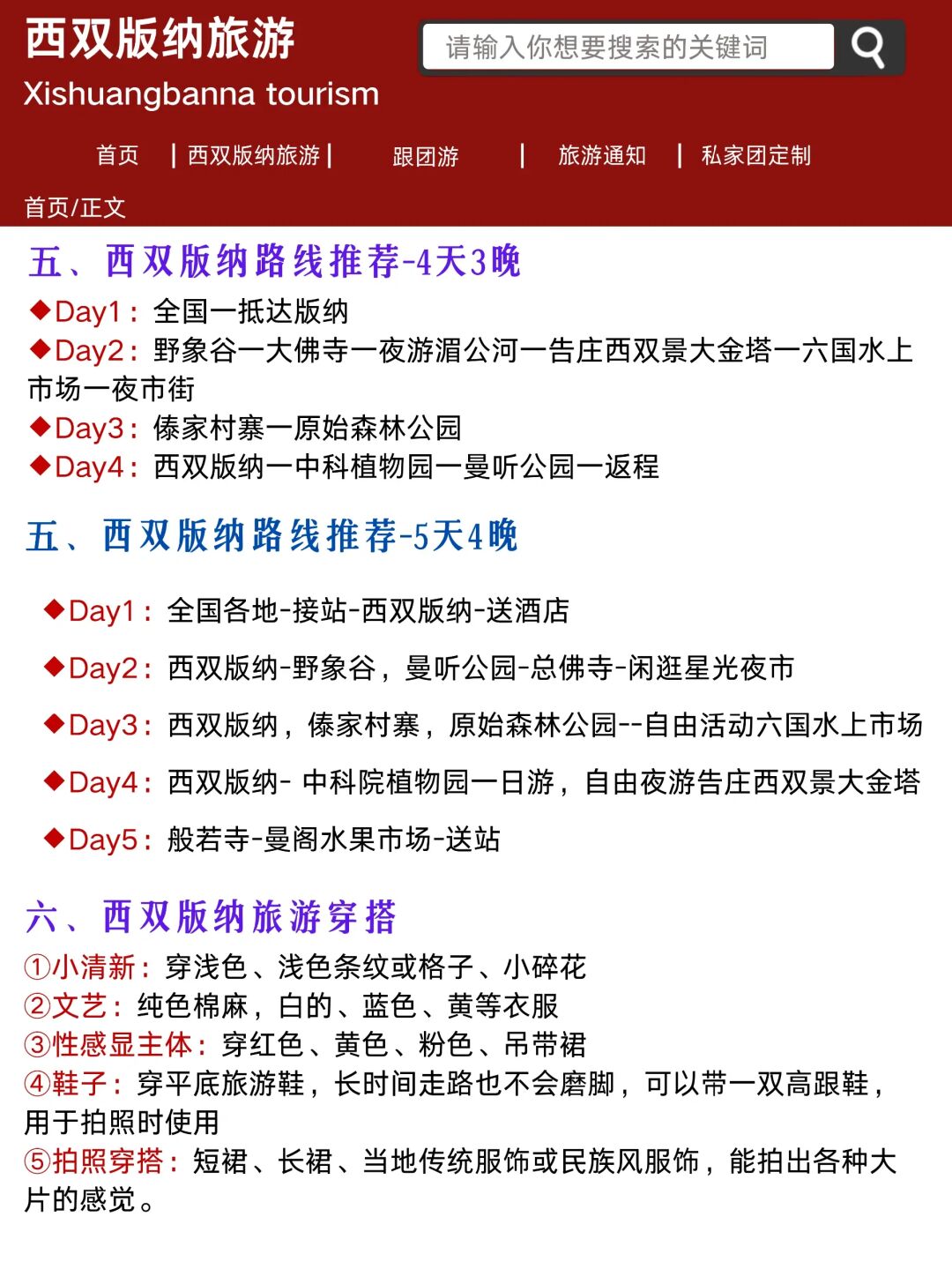 西双版纳旅游
Xishuangbanna tourism

请输入你想要搜索的关键词

首页 | 西双版纳旅游 | 跟团游 | 旅游通知 | 私家团定制

首页/正文

五、西双版纳路线推荐-4天3晚

◆Day1：全国一抵达版纳
◆Day2：野象谷一大佛寺一夜游湄公河一告庄西双景大金塔一六国水上市场一夜市街
◆Day3：傣家村寨一原始森林公园
◆Day4：西双版纳一中科植物园一曼听公园一返程

五、西双版纳路线推荐-5天4晚

◆Day1：全国各地-接站-西双版纳-送酒店

◆Day2：西双版纳-野象谷，曼听公园-总佛寺-闲逛星光夜市

◆Day3：西双版纳，傣家村寨，原始森林公园--自由活动六国水上市场

◆Day4：西双版纳- 中科院植物园一日游，自由夜游告庄西双景大金塔

◆Day5：般若寺-曼阁水果市场-送站

六、西双版纳旅游穿搭

①小清新：穿浅色、浅色条纹或格子、小碎花
②文艺：纯色棉麻，白的、蓝色、黄等衣服
③性感显主体：穿红色、黄色、粉色、吊带裙
④鞋子：穿平底旅游鞋，长时间走路也不会磨脚，可以带一双高跟鞋，用于拍照时使用
⑤拍照穿搭：短裙、长裙、当地传统服饰或民族风服饰，能拍出各种大片的感觉。